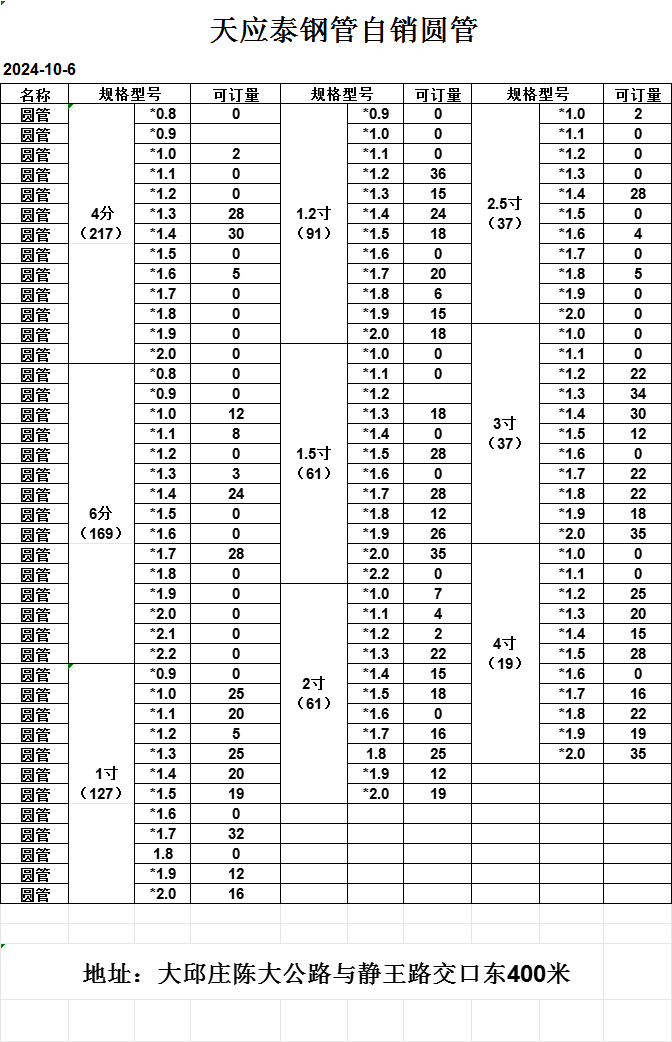 天应泰钢管自销圆管

2024-10-6

| 名称 | 规格型号 | | 可订量 | 规格型号 | | 可订量 | 规格型号 | | 可订量 |
|---|---|---|---|---|---|---|---|---|---|
| 圆管 | 4分（217） | *0.8 | 0 | 1.2寸（91） | *0.9 | 0 | 2.5寸（37） | *1.0 | 2 |
| 圆管 | | *0.9 | | | *1.0 | 0 | | *1.1 | 0 |
| 圆管 | | *1.0 | 2 | | *1.1 | 0 | | *1.2 | 0 |
| 圆管 | | *1.1 | 0 | | *1.2 | 36 | | *1.3 | 0 |
| 圆管 | | *1.2 | 0 | | *1.3 | 15 | | *1.4 | 28 |
| 圆管 | | *1.3 | 28 | | *1.4 | 24 | | *1.5 | 0 |
| 圆管 | | *1.4 | 30 | | *1.5 | 18 | | *1.6 | 4 |
| 圆管 | | *1.5 | 0 | | *1.6 | 0 | | *1.7 | 0 |
| 圆管 | | *1.6 | 5 | | *1.7 | 20 | | *1.8 | 5 |
| 圆管 | | *1.7 | 0 | | *1.8 | 6 | | *1.9 | 0 |
| 圆管 | | *1.8 | 0 | | *1.9 | 15 | | *2.0 | 0 |
| 圆管 | | *1.9 | 0 | | *2.0 | 18 | 3寸（37） | *1.0 | 0 |
| 圆管 | | *2.0 | 0 | 1.5寸（61） | *1.0 | 0 | | *1.1 | 0 |
| 圆管 | 6分（169） | *0.8 | 0 | | *1.1 | 0 | | *1.2 | 22 |
| 圆管 | | *0.9 | 0 | | *1.2 | | | *1.3 | 34 |
| 圆管 | | *1.0 | 12 | | *1.3 | 18 | | *1.4 | 30 |
| 圆管 | | *1.1 | 8 | | *1.4 | 0 | | *1.5 | 12 |
| 圆管 | | *1.2 | 0 | | *1.5 | 28 | | *1.6 | 0 |
| 圆管 | | *1.3 | 3 | | *1.6 | 0 | | *1.7 | 22 |
| 圆管 | | *1.4 | 24 | | *1.7 | 28 | | *1.8 | 22 |
| 圆管 | | *1.5 | 0 | | *1.8 | 12 | | *1.9 | 18 |
| 圆管 | | *1.6 | 0 | | *1.9 | 26 | | *2.0 | 35 |
| 圆管 | | *1.7 | 28 | | *2.0 | 35 | 4寸（19） | *1.0 | 0 |
| 圆管 | | *1.8 | 0 | | *2.2 | 0 | | *1.1 | 0 |
| 圆管 | | *1.9 | 0 | 2寸（61） | *1.0 | 7 | | *1.2 | 25 |
| 圆管 | | *2.0 | 0 | | *1.1 | 4 | | *1.3 | 20 |
| 圆管 | | *2.1 | 0 | | *1.2 | 2 | | *1.4 | 15 |
| 圆管 | | *2.2 | 0 | | *1.3 | 22 | | *1.5 | 28 |
| 圆管 | 1寸（127） | *0.9 | 0 | | *1.4 | 15 | | *1.6 | 0 |
| 圆管 | | *1.0 | 25 | | *1.5 | 18 | | *1.7 | 16 |
| 圆管 | | *1.1 | 20 | | *1.6 | 0 | | *1.8 | 22 |
| 圆管 | | *1.2 | 5 | | *1.7 | 16 | | *1.9 | 19 |
| 圆管 | | *1.3 | 25 | | 1.8 | 25 | | *2.0 | 35 |
| 圆管 | | *1.4 | 20 | | *1.9 | 12 | | | |
| 圆管 | | *1.5 | 19 | | *2.0 | 19 | | | |
| 圆管 | | *1.6 | 0 | | | | | | |
| 圆管 | | *1.7 | 32 | | | | | | |
| 圆管 | | 1.8 | 0 | | | | | | |
| 圆管 | | *1.9 | 12 | | | | | | |
| 圆管 | | *2.0 | 16 | | | | | | |

地址：大邱庄陈大公路与静王路交口东400米